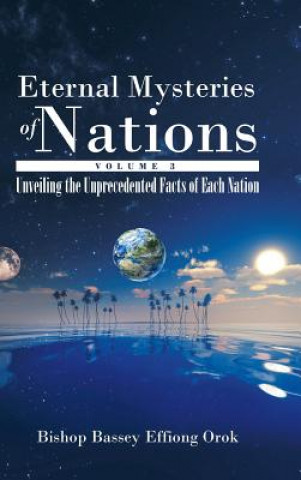 Eternal Mysteries of Nations

VOLUME 3

Unveiling the Unprecedented Facts of Each Nation

Bishop Bassey Effiong Orok